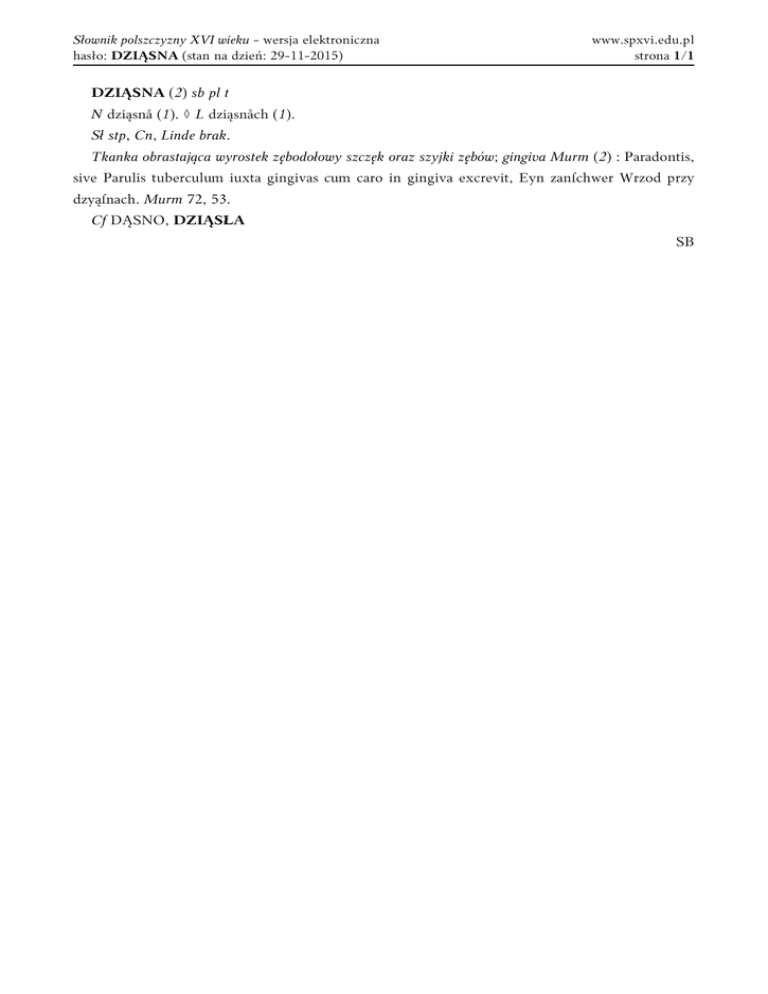 Słownik polszczyzny XVI wieku – wersja elektroniczna
hasło: DZIĄSNA (stan na dzień: 29-11-2015)

www.spxvi.edu.pl
strona 1/1

DZIĄSNA (2) sb pl t

N dziąsnå (1). ◊ L dziąsnåch (1).

Sł stp, Cn, Linde brak.

Tkanka obrastająca wyrostek zębodołowy szczęk oraz szyjki zębów; gingiva Murm (2) : Paradontis, sive Parulis tuberculum iuxta gingivas cum caro in gingiva excrevit, Eyn zanſchwer Wrzod przy dzyąſnach. Murm 72, 53.

Cf DĄSNO, DZIĄSŁA

SB